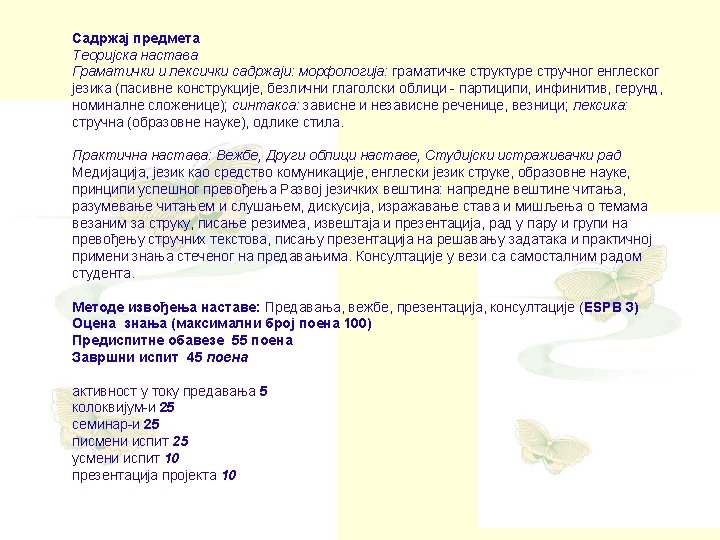 Садржај предмета
Теоријска настава
Граматички и лексички садржаји: морфологија: граматичке структуре стручног енглеског језика (пасивне конструкције, безлични глаголски облици - партиципи, инфинитив, герунд, номиналне сложенице); синтакса: зависне и независне реченице, везници; лексика: стручна (образовне науке), одлике стила.

Практична настава: Вежбе, Други облици наставе, Студијски истраживачки рад
Медијација, језик као средство комуникације, енглески језик струке, образовне науке, принципи успешног превођења Развој језичких вештина: напредне вештине читања, разумевање читањем и слушањем, дискусија, изражавање става и мишљења о темама везаним за струку, писање резимеа, извештаја и презентација, рад у пару и групи на превођењу стручних текстова, писању презентација на решавању задатака и практичној примени знања стеченог на предавањима. Консултације у вези са самосталним радом студента.

Методе извођења наставе: Предавања, вежбе, презентација, консултације (ESPB 3)
Оцена знања (максимални број поена 100)
Предиспитне обавезе 55 поена
Завршни испит 45 поена

активност у току предавања 5
колоквијум-и 25
семинар-и 25
писмени испит 25
усмени испит 10
презентација пројекта 10